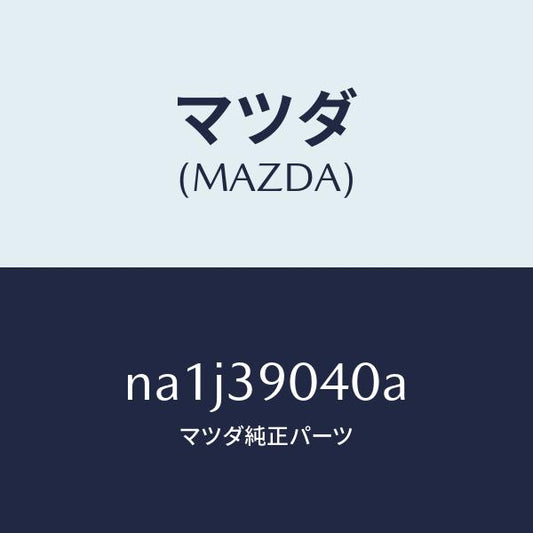 マツダ
(MAZDA)

na1j39040a
マツダ純正パーツ